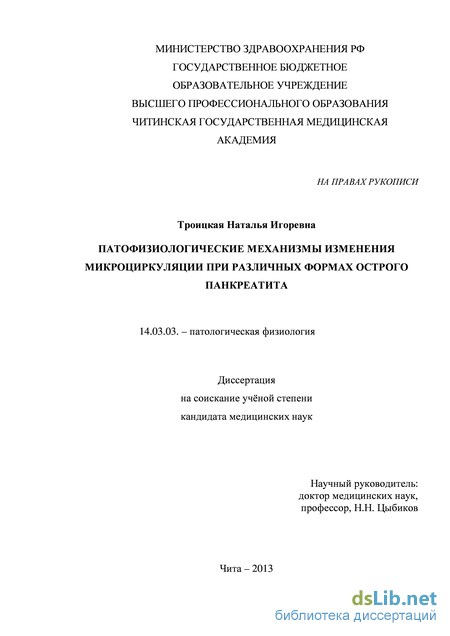 МИНИСТЕРСТВО ЗДРАВООХРАНЕНИЯ РФ
ГОСУДАРСТВЕННОЕ БЮДЖЕТНОЕ
ОБРАЗОВАТЕЛЬНОЕ УЧРЕЖДЕНИЕ
ВЫСШЕГО ПРОФЕССИОНАЛЬНОГО ОБРАЗОВАНИЯ
ЧИТИНСКАЯ ГОСУДАРСТВЕННАЯ МЕДИЦИНСКАЯ
АКАДЕМИЯ

НА ПРАВАХ РУКОПИСИ

Троицкая Наталья Игоревна

ПАТОФИЗИОЛОГИЧЕСКИЕ МЕХАНИЗМЫ ИЗМЕНЕНИЯ МИКРОЦИРКУЛЯЦИИ ПРИ РАЗЛИЧНЫХ ФОРМАХ ОСТРОГО ПАНКРЕАТИТА

14.03.03. – патологическая физиология

Диссертация
на соискание учёной степени
кандидата медицинских наук

Научный руководитель:
доктор медицинских наук,
профессор, Н.Н. Цыбиков

Чита – 2013

dsLib.net
библиотека диссертаций